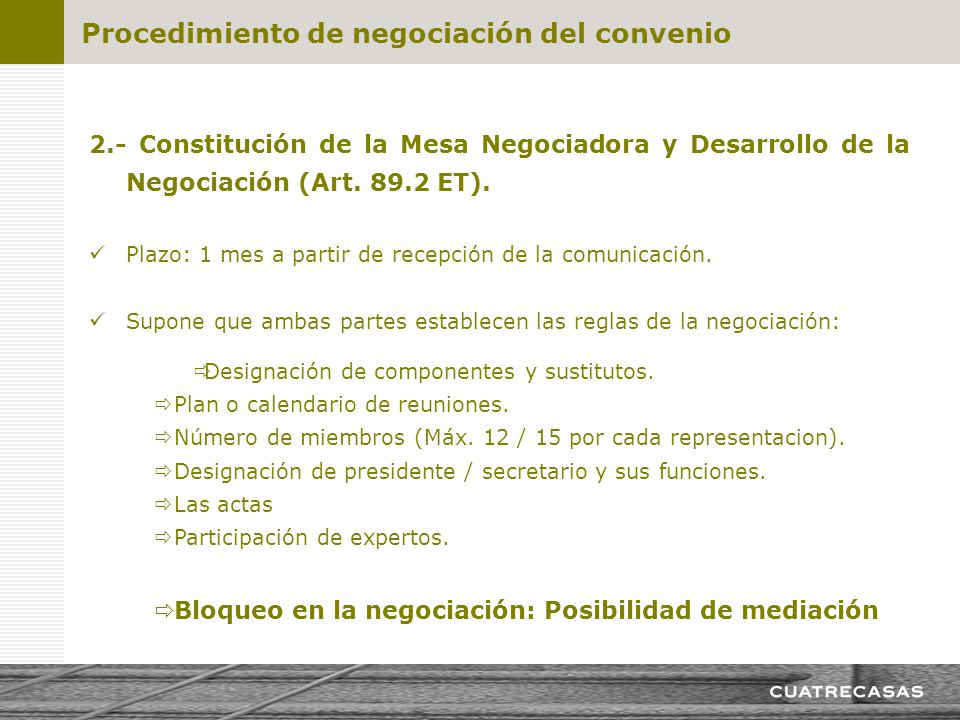 Procedimiento de negociación del convenio

2.- Constitución de la Mesa Negociadora y Desarrollo de la Negociación (Art. 89.2 ET).

✓ Plazo: 1 mes a partir de recepción de la comunicación.

✓ Supone que ambas partes establecen las reglas de la negociación:

⇨Designación de componentes y sustitutos.
⇨Plan o calendario de reuniones.
⇨Número de miembros (Máx. 12 / 15 por cada representacion).
⇨Designación de presidente / secretario y sus funciones.
⇨Las actas
⇨Participación de expertos.

⇨Bloqueo en la negociación: Posibilidad de mediación

CUATRECASAS